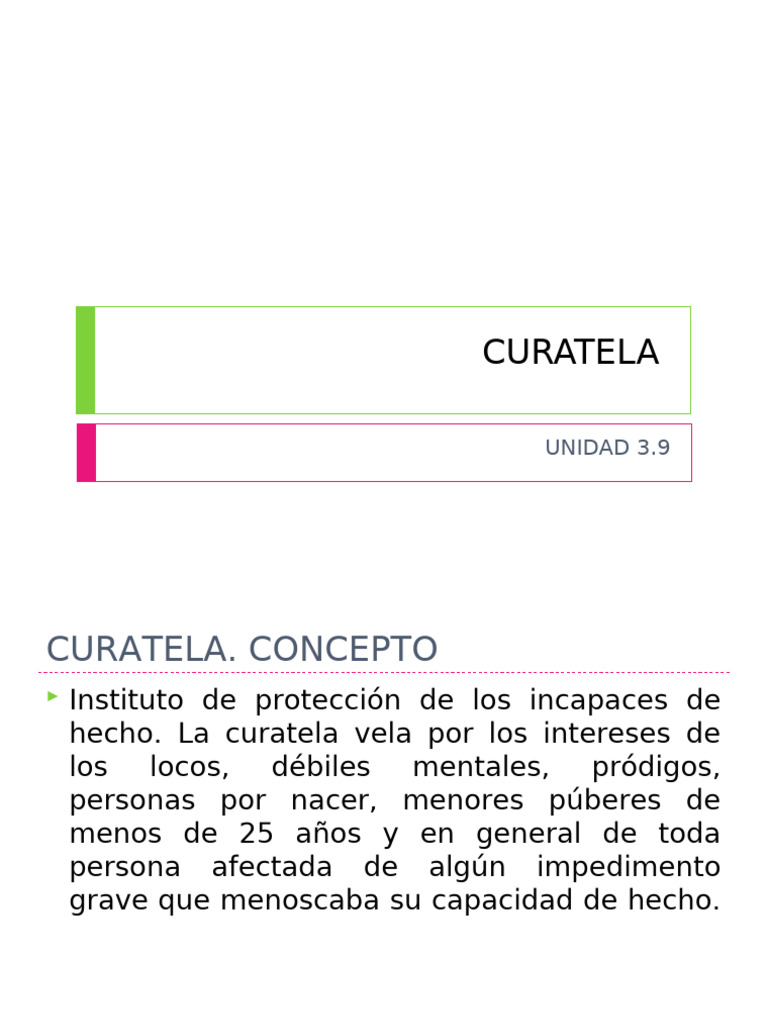 CURATELA

UNIDAD 3.9

CURATELA. CONCEPTO

Instituto de protección de los incapaces de hecho. La curatela vela por los intereses de los locos, débiles mentales, pródigos, personas por nacer, menores púberes de menos de 25 años y en general de toda persona afectada de algún impedimento grave que menoscaba su capacidad de hecho.